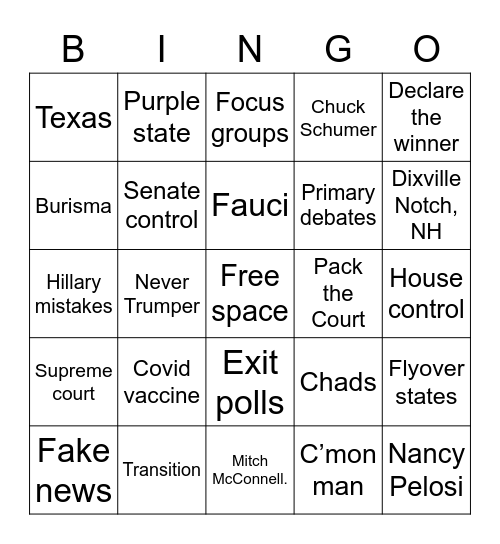 | B | I | N | G | O |
|---|---|---|---|---|
| Texas | Purple state | Focus groups | Chuck Schumer | Declare the winner |
| Burisma | Senate control | Fauci | Primary debates | Dixville Notch, NH |
| Hillary mistakes | Never Trumper | Free space | Pack the Court | House control |
| Supreme court | Covid vaccine | Exit polls | Chads | Flyover states |
| Fake news | Transition | Mitch McConnell. | C’mon man | Nancy Pelosi |